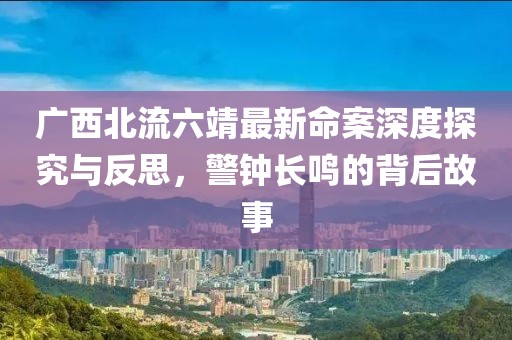 广西北流六靖最新命案深度探究与反思，警钟长鸣的背后故事